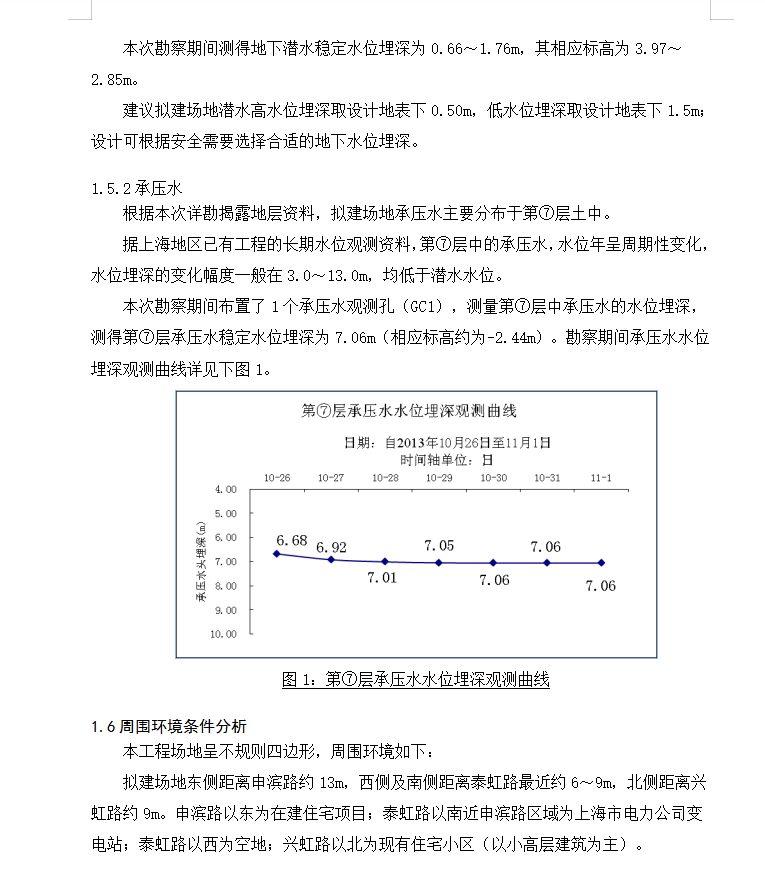 本次勘察期间测得地下潜水稳定水位埋深为 0.66～1.76m，其相应标高为 3.97～2.85m。

建议拟建场地潜水高水位埋深取设计地表下 0.50m，低水位埋深取设计地表下 1.5m；设计可根据安全需要选择合适的地下水位埋深。

1.5.2 承压水

根据本次详勘揭露地层资料，拟建场地承压水主要分布于第⑦层土中。

据上海地区已有工程的长期水位观测资料，第⑦层中的承压水，水位年呈周期性变化，水位埋深的变化幅度一般在 3.0～13.0m，均低于潜水水位。

本次勘察期间布置了 1 个承压水观测孔（GC1），测量第⑦层中承压水的水位埋深，测得第⑦层承压水稳定水位埋深为 7.06m（相应标高约为-2.44m）。勘察期间承压水水位埋深观测曲线详见下图 1。

第⑦层承压水水位埋深观测曲线

日期：自2013年10月26日至11月1日
时间轴单位：日

10-26 10-27 10-28 10-29 10-30 10-31 11-1

4.00
5.00
6.00
7.00
8.00
9.00
10.00

承压水头埋深(m)

6.68 6.92 7.01 7.05 7.06 7.06 7.06

图 1：第⑦层承压水水位埋深观测曲线

1.6 周围环境条件分析

本工程场地呈不规则四边形，周围环境如下：

拟建场地东侧距离申滨路约 13m，西侧及南侧距离泰虹路最近约 6～9m，北侧距离兴虹路约 9m。申滨路以东为在建住宅项目；泰虹路以南近申滨路区域为上海市电力公司变电站；泰虹路以西为空地；兴虹路以北为现有住宅小区（以小高层建筑为主）。